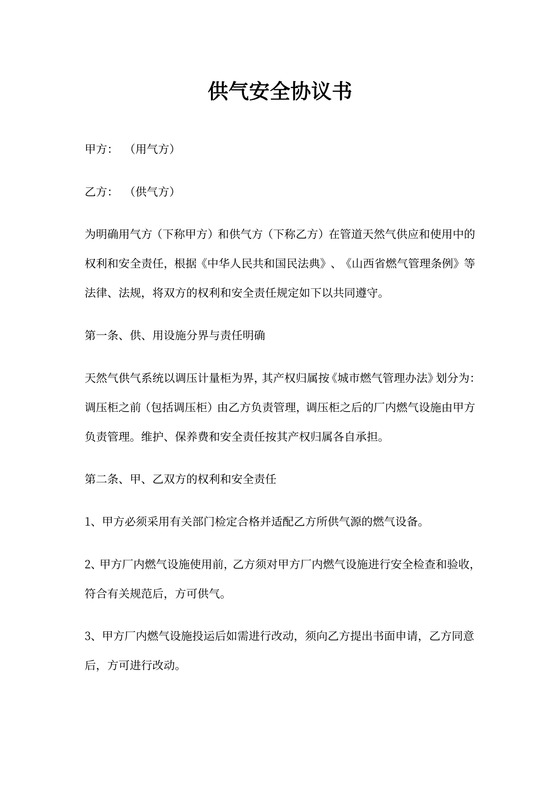 供气安全协议书

甲方：（用气方）

乙方：（供气方）

为明确用气方（下称甲方）和供气方（下称乙方）在管道天然气供应和使用中的权利和安全责任，根据《中华人民共和国民法典》、《山西省燃气管理条例》等法律、法规，将双方的权利和安全责任规定如下以共同遵守。

第一条、供、用设施分界与责任明确

天然气供气系统以调压计量柜为界，其产权归属按《城市燃气管理办法》划分为：调压柜之前（包括调压柜）由乙方负责管理，调压柜之后的厂内燃气设施由甲方负责管理。维护、保养费和安全责任按其产权归属各自承担。

第二条、甲、乙双方的权利和安全责任

1、甲方必须采用有关部门检定合格并适配乙方所供气源的燃气设备。

2、甲方厂内燃气设施使用前，乙方须对甲方厂内燃气设施进行安全检查和验收，符合有关规范后，方可供气。

3、甲方厂内燃气设施投运后如需进行改动，须向乙方提出书面申请，乙方同意后，方可进行改动。